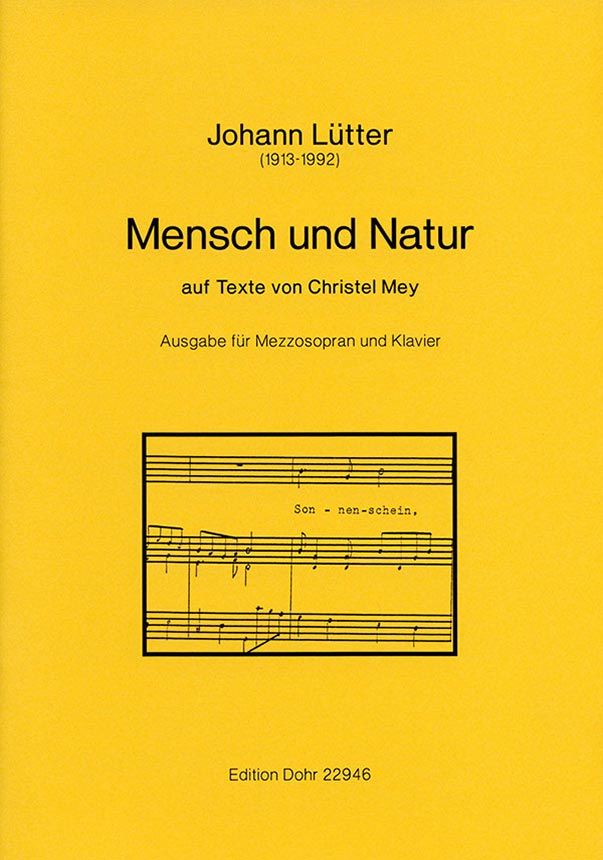 Johann Lütter
(1913-1992)

Mensch und Natur

auf Texte von Christel Mey

Ausgabe für Mezzosopran und Klavier

Son - nen-schein,

Edition Dohr 22946